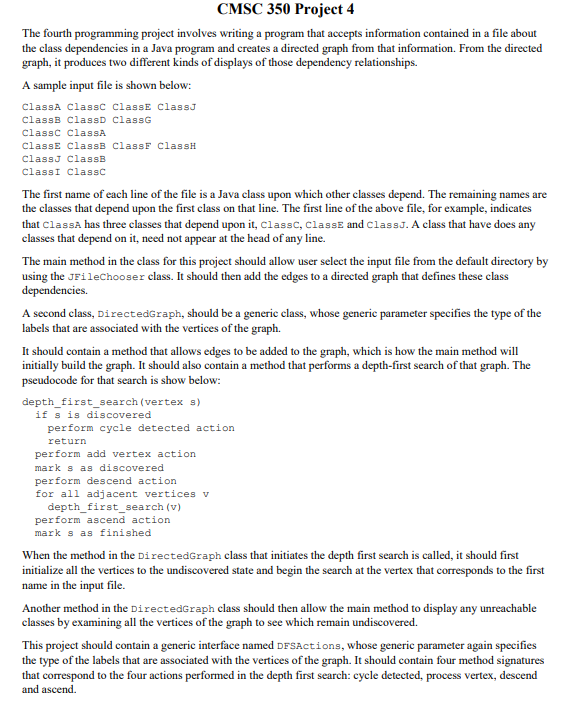 CMSC 350 Project 4

The fourth programming project involves writing a program that accepts information contained in a file about the class dependencies in a Java program and creates a directed graph from that information. From the directed graph, it produces two different kinds of displays of those dependency relationships.

A sample input file is shown below:

ClassA ClassC ClassE ClassJ
ClassB ClassD ClassG
ClassC ClassA
ClassE ClassB ClassF ClassH
ClassJ ClassB
ClassI ClassC

The first name of each line of the file is a Java class upon which other classes depend. The remaining names are the classes that depend upon the first class on that line. The first line of the above file, for example, indicates that ClassA has three classes that depend upon it, ClassC, ClassE and ClassJ. A class that have does any classes that depend on it, need not appear at the head of any line.

The main method in the class for this project should allow user select the input file from the default directory by using the JFileChooser class. It should then add the edges to a directed graph that defines these class dependencies.

A second class, DirectedGraph, should be a generic class, whose generic parameter specifies the type of the labels that are associated with the vertices of the graph.

It should contain a method that allows edges to be added to the graph, which is how the main method will initially build the graph. It should also contain a method that performs a depth-first search of that graph. The pseudocode for that search is show below:

depth_first_search(vertex s)
  if s is discovered
    perform cycle detected action
    return
  perform add vertex action
  mark s as discovered
  perform descend action
  for all adjacent vertices v
    depth_first_search(v)
  perform ascend action
  mark s as finished

When the method in the DirectedGraph class that initiates the depth first search is called, it should first initialize all the vertices to the undiscovered state and begin the search at the vertex that corresponds to the first name in the input file.

Another method in the DirectedGraph class should then allow the main method to display any unreachable classes by examining all the vertices of the graph to see which remain undiscovered.

This project should contain a generic interface named DFSActions, whose generic parameter again specifies the type of the labels that are associated with the vertices of the graph. It should contain four method signatures that correspond to the four actions performed in the depth first search: cycle detected, process vertex, descend and ascend.